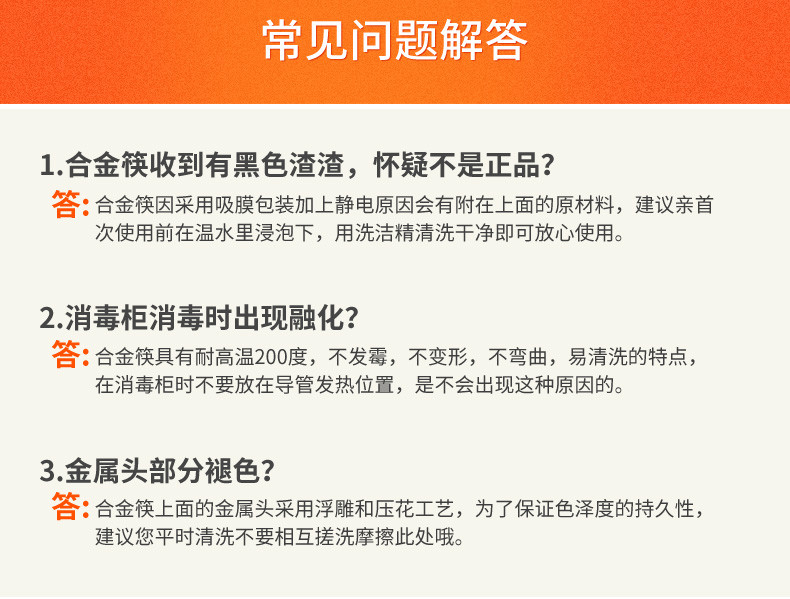 常见问题解答

1.合金筷收到有黑色渣渣，怀疑不是正品？

答：合金筷因采用吸膜包装加上静电原因会有附在上面的原材料，建议亲首次使用前在温水里浸泡下，用洗洁精清洗干净即可放心使用。

2.消毒柜消毒时出现融化？

答：合金筷具有耐高温200度，不发霉，不变形，不弯曲，易清洗的特点，在消毒柜时不要放在导管发热位置，是不会出现这种原因的。

3.金属头部分褪色？

答：合金筷上面的金属头采用浮雕和压花工艺，为了保证色泽度的持久性，建议您平时清洗不要相互搓洗摩擦此处哦。